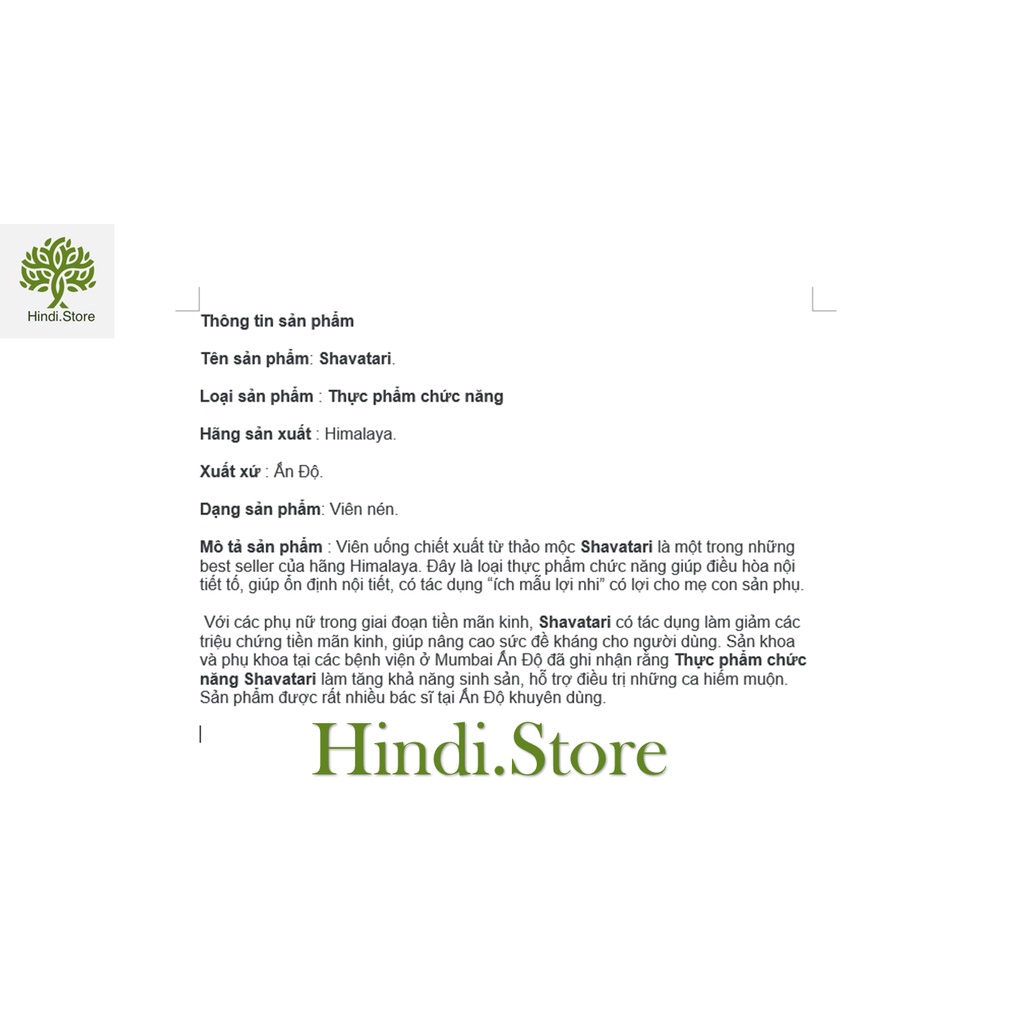 Hindi.Store

Thông tin sản phẩm

Tên sản phẩm: Shavatari.

Loại sản phẩm : Thực phẩm chức năng

Hãng sản xuất : Himalaya.

Xuất xứ : Ấn Độ.

Dạng sản phẩm: Viên nén.

Mô tả sản phẩm : Viên uống chiết xuất từ thảo mộc Shavatari là một trong những best seller của hãng Himalaya. Đây là loại thực phẩm chức năng giúp điều hòa nội tiết tố, giúp ổn định nội tiết, có tác dụng "ích mẫu lợi nhi" có lợi cho mẹ con sản phụ.

Với các phụ nữ trong giai đoạn tiền mãn kinh, Shavatari có tác dụng làm giảm các triệu chứng tiền mãn kinh, giúp nâng cao sức đề kháng cho người dùng. Sản khoa và phụ khoa tại các bệnh viện ở Mumbai Ấn Độ đã ghi nhận rằng Thực phẩm chức năng Shavatari làm tăng khả năng sinh sản, hỗ trợ điều trị những ca hiếm muộn. Sản phẩm được rất nhiều bác sĩ tại Ấn Độ khuyên dùng.

Hindi.Store